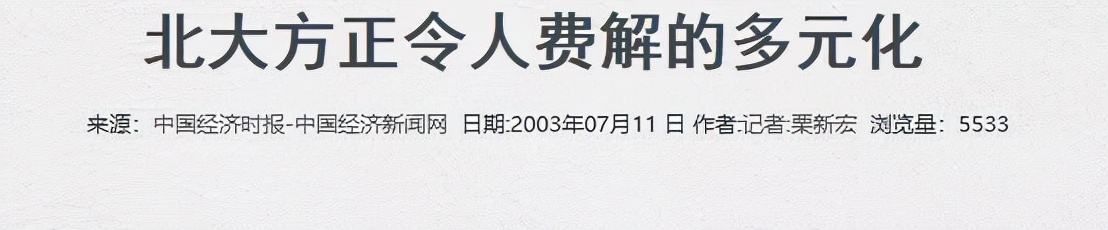 北大方正令人费解的多元化

来源：中国经济时报-中国经济新闻网 日期:2003年07月11 日 作者:记者:栗新宏 浏览量：5533